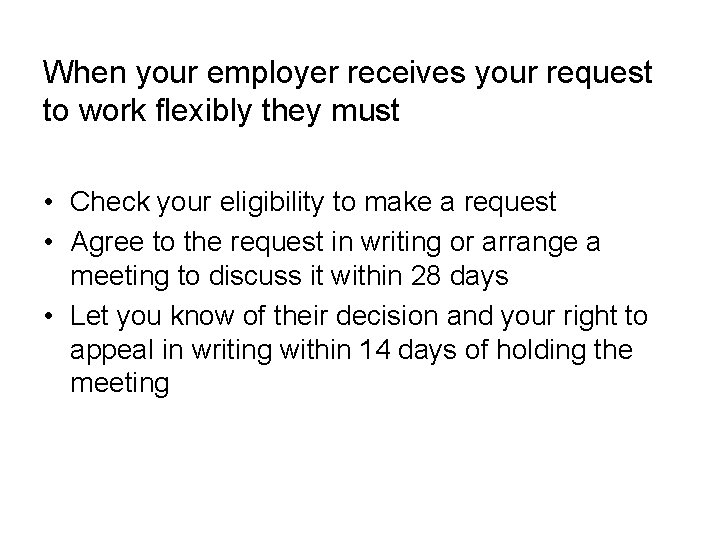 When your employer receives your request to work flexibly they must

• Check your eligibility to make a request
• Agree to the request in writing or arrange a meeting to discuss it within 28 days
• Let you know of their decision and your right to appeal in writing within 14 days of holding the meeting